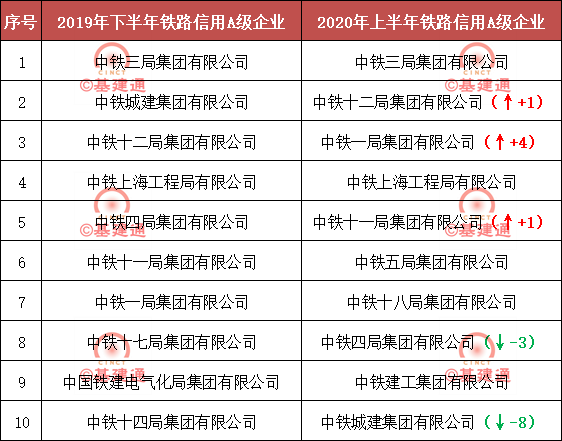 | 序号 | 2019年下半年铁路信用A级企业 | 2020年上半年铁路信用A级企业 |
|---|---|---|
| 1 | 中铁三局集团有限公司 | 中铁三局集团有限公司 |
| 2 | 中铁城建集团有限公司 | 中铁十二局集团有限公司（↑+1） |
| 3 | 中铁十二局集团有限公司 | 中铁一局集团有限公司（↑+4） |
| 4 | 中铁上海工程局有限公司 | 中铁上海工程局有限公司 |
| 5 | 中铁四局集团有限公司 | 中铁十一局集团有限公司（↑+1） |
| 6 | 中铁十一局集团有限公司 | 中铁五局集团有限公司 |
| 7 | 中铁一局集团有限公司 | 中铁十八局集团有限公司 |
| 8 | 中铁十七局集团有限公司 | 中铁四局集团有限公司（↓-3） |
| 9 | 中国铁建电气化局集团有限公司 | 中铁建工集团有限公司 |
| 10 | 中铁十四局集团有限公司 | 中铁城建集团有限公司（↓-8） |

CINCT ©基建通